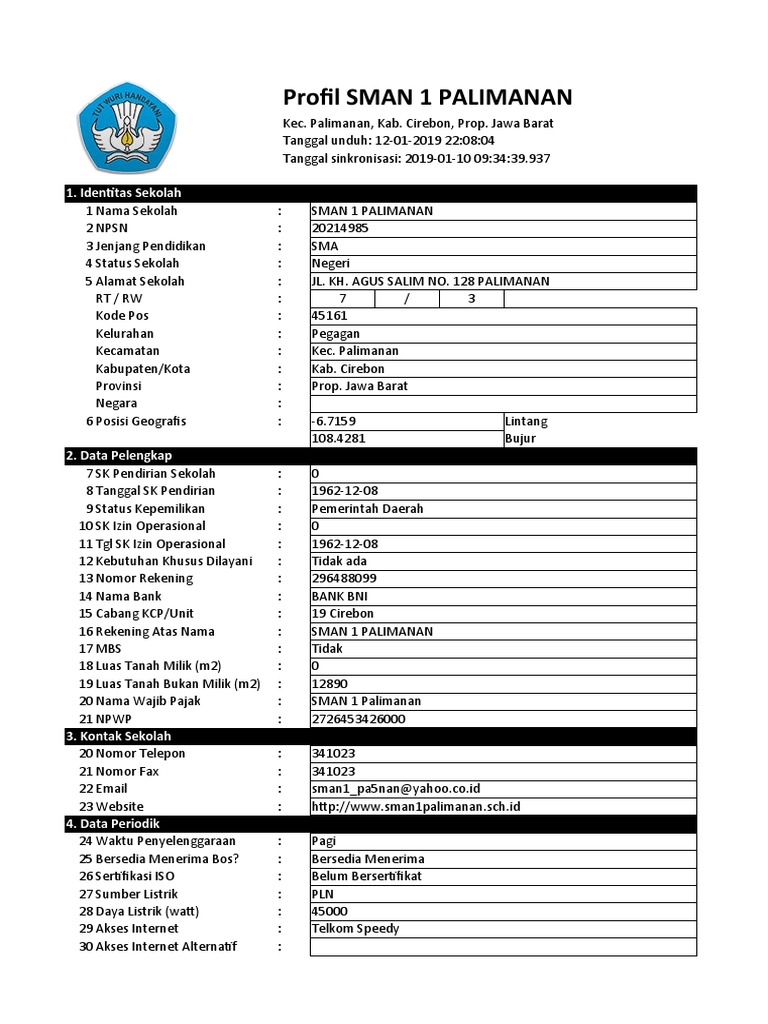 TUT WURI HANDAYANI

Profil SMAN 1 PALIMANAN

Kec. Palimanan, Kab. Cirebon, Prop. Jawa Barat
Tanggal unduh: 12-01-2019 22:08:04
Tanggal sinkronisasi: 2019-01-10 09:34:39.937

1. Identitas Sekolah

| | | | |
|---|---|---|---|
| 1 Nama Sekolah | : | SMAN 1 PALIMANAN | |
| 2 NPSN | : | 20214985 | |
| 3 Jenjang Pendidikan | : | SMA | |
| 4 Status Sekolah | : | Negeri | |
| 5 Alamat Sekolah | : | JL. KH. AGUS SALIM NO. 128 PALIMANAN | |
| RT / RW | : | 7 / 3 | |
| Kode Pos | : | 45161 | |
| Kelurahan | : | Pegagan | |
| Kecamatan | : | Kec. Palimanan | |
| Kabupaten/Kota | : | Kab. Cirebon | |
| Provinsi | : | Prop. Jawa Barat | |
| Negara | : | | |
| 6 Posisi Geografis | : | -6.7159 | Lintang |
| | | 108.4281 | Bujur |

2. Data Pelengkap

| | | |
|---|---|---|
| 7 SK Pendirian Sekolah | : | 0 |
| 8 Tanggal SK Pendirian | : | 1962-12-08 |
| 9 Status Kepemilikan | : | Pemerintah Daerah |
| 10 SK Izin Operasional | : | 0 |
| 11 Tgl SK Izin Operasional | : | 1962-12-08 |
| 12 Kebutuhan Khusus Dilayani | : | Tidak ada |
| 13 Nomor Rekening | : | 296488099 |
| 14 Nama Bank | : | BANK BNI |
| 15 Cabang KCP/Unit | : | 19 Cirebon |
| 16 Rekening Atas Nama | : | SMAN 1 PALIMANAN |
| 17 MBS | : | Tidak |
| 18 Luas Tanah Milik (m2) | : | 0 |
| 19 Luas Tanah Bukan Milik (m2) | : | 12890 |
| 20 Nama Wajib Pajak | : | SMAN 1 Palimanan |
| 21 NPWP | : | 2726453426000 |

3. Kontak Sekolah

| | | |
|---|---|---|
| 20 Nomor Telepon | : | 341023 |
| 21 Nomor Fax | : | 341023 |
| 22 Email | : | sman1_pa5nan@yahoo.co.id |
| 23 Website | : | http://www.sman1palimanan.sch.id |

4. Data Periodik

| | | |
|---|---|---|
| 24 Waktu Penyelenggaraan | : | Pagi |
| 25 Bersedia Menerima Bos? | : | Bersedia Menerima |
| 26 Sertifikasi ISO | : | Belum Bersertifikat |
| 27 Sumber Listrik | : | PLN |
| 28 Daya Listrik (watt) | : | 45000 |
| 29 Akses Internet | : | Telkom Speedy |
| 30 Akses Internet Alternatif | : | |